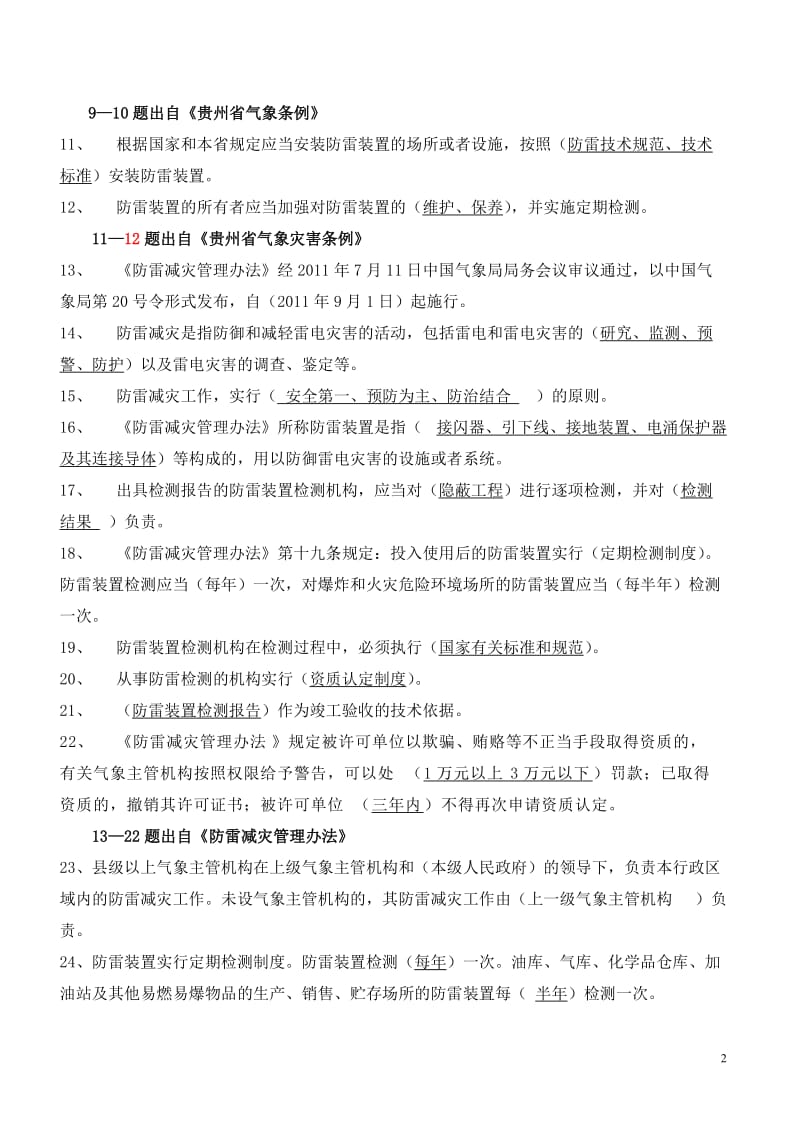 9—10 题出自《贵州省气象条例》

11、 根据国家和本省规定应当安装防雷装置的场所或者设施，按照（防雷技术规范、技术标准）安装防雷装置。

12、 防雷装置的所有者应当加强对防雷装置的（维护、保养），并实施定期检测。

11—12 题出自《贵州省气象灾害条例》

13、 《防雷减灾管理办法》经 2011 年 7 月 11 日中国气象局局务会议审议通过，以中国气象局第 20 号令形式发布，自（2011 年 9 月 1 日）起施行。

14、 防雷减灾是指防御和减轻雷电灾害的活动，包括雷电和雷电灾害的（研究、监测、预警、防护）以及雷电灾害的调查、鉴定等。

15、 防雷减灾工作，实行（ 安全第一、预防为主、防治结合 ）的原则。

16、 《防雷减灾管理办法》所称防雷装置是指（ 接闪器、引下线、接地装置、电涌保护器及其连接导体）等构成的，用以防御雷电灾害的设施或者系统。

17、 出具检测报告的防雷装置检测机构，应当对（隐蔽工程）进行逐项检测，并对（检测结果 ）负责。

18、 《防雷减灾管理办法》第十九条规定：投入使用后的防雷装置实行（定期检测制度)。防雷装置检测应当（每年）一次，对爆炸和火灾危险环境场所的防雷装置应当（每半年）检测一次。

19、 防雷装置检测机构在检测过程中，必须执行（国家有关标准和规范)。

20、 从事防雷检测的机构实行（资质认定制度)。

21、 （防雷装置检测报告）作为竣工验收的技术依据。

22、 《防雷减灾管理办法 》规定被许可单位以欺骗、贿赂等不正当手段取得资质的，有关气象主管机构按照权限给予警告，可以处 （1 万元以上 3 万元以下）罚款；已取得资质的，撤销其许可证书；被许可单位 （三年内）不得再次申请资质认定。

13—22 题出自《防雷减灾管理办法》

23、县级以上气象主管机构在上级气象主管机构和（本级人民政府）的领导下，负责本行政区域内的防雷减灾工作。未设气象主管机构的，其防雷减灾工作由（上一级气象主管机构 ）负责。

24、防雷装置实行定期检测制度。防雷装置检测（每年）一次。油库、气库、化学品仓库、加油站及其他易燃易爆物品的生产、销售、贮存场所的防雷装置每（ 半年）检测一次。

2